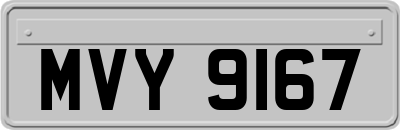 MVY 9167